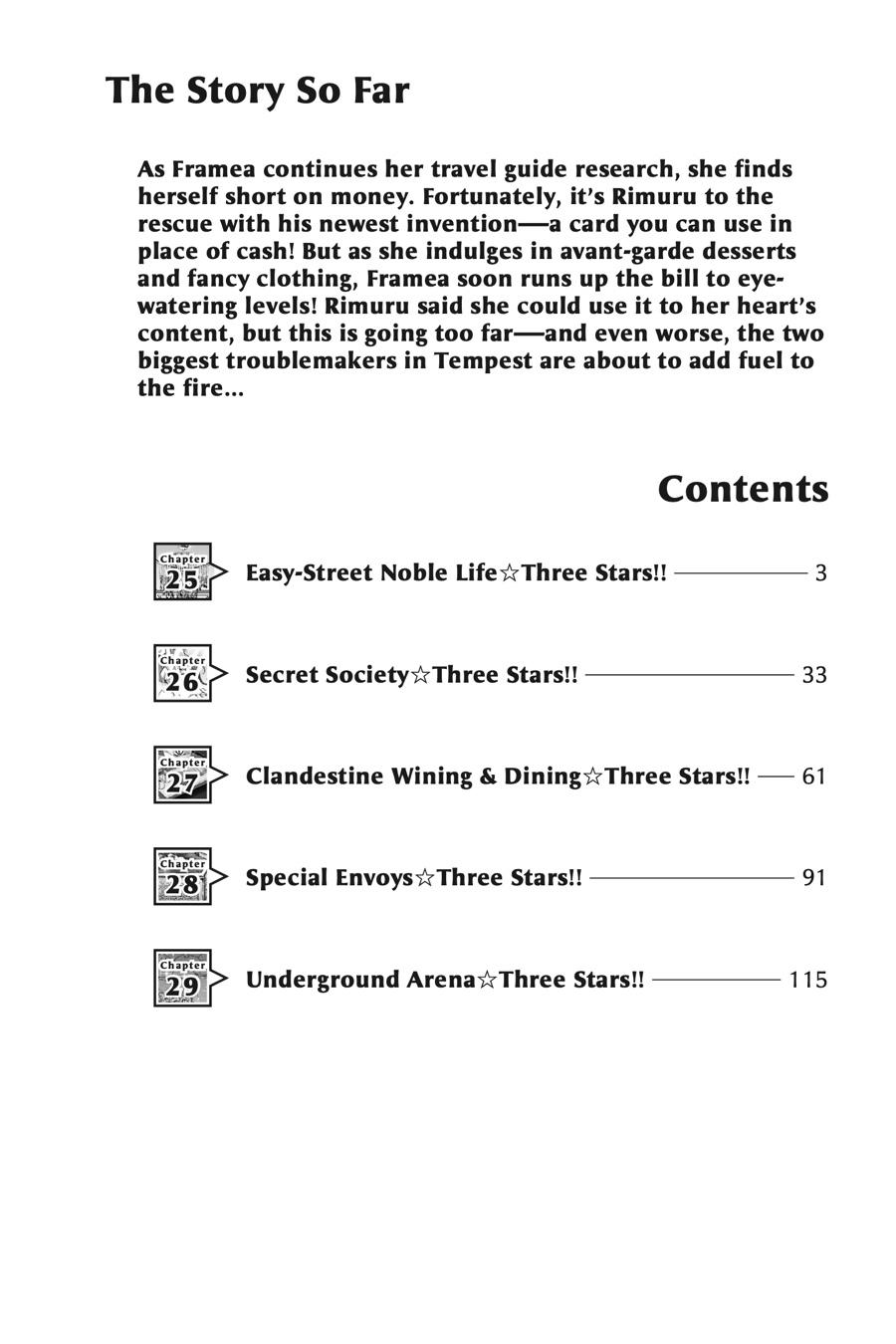 The Story So Far

As Framea continues her travel guide research, she finds herself short on money. Fortunately, it's Rimuru to the rescue with his newest invention—a card you can use in place of cash! But as she indulges in avant-garde desserts and fancy clothing, Framea soon runs up the bill to eye-watering levels! Rimuru said she could use it to her heart's content, but this is going too far—and even worse, the two biggest troublemakers in Tempest are about to add fuel to the fire...

Contents

Chapter 25 Easy-Street Noble Life☆Three Stars!! 3

Chapter 26 Secret Society☆Three Stars!! 33

Chapter 27 Clandestine Wining & Dining☆Three Stars!! 61

Chapter 28 Special Envoys☆Three Stars!! 91

Chapter 29 Underground Arena☆Three Stars!! 115